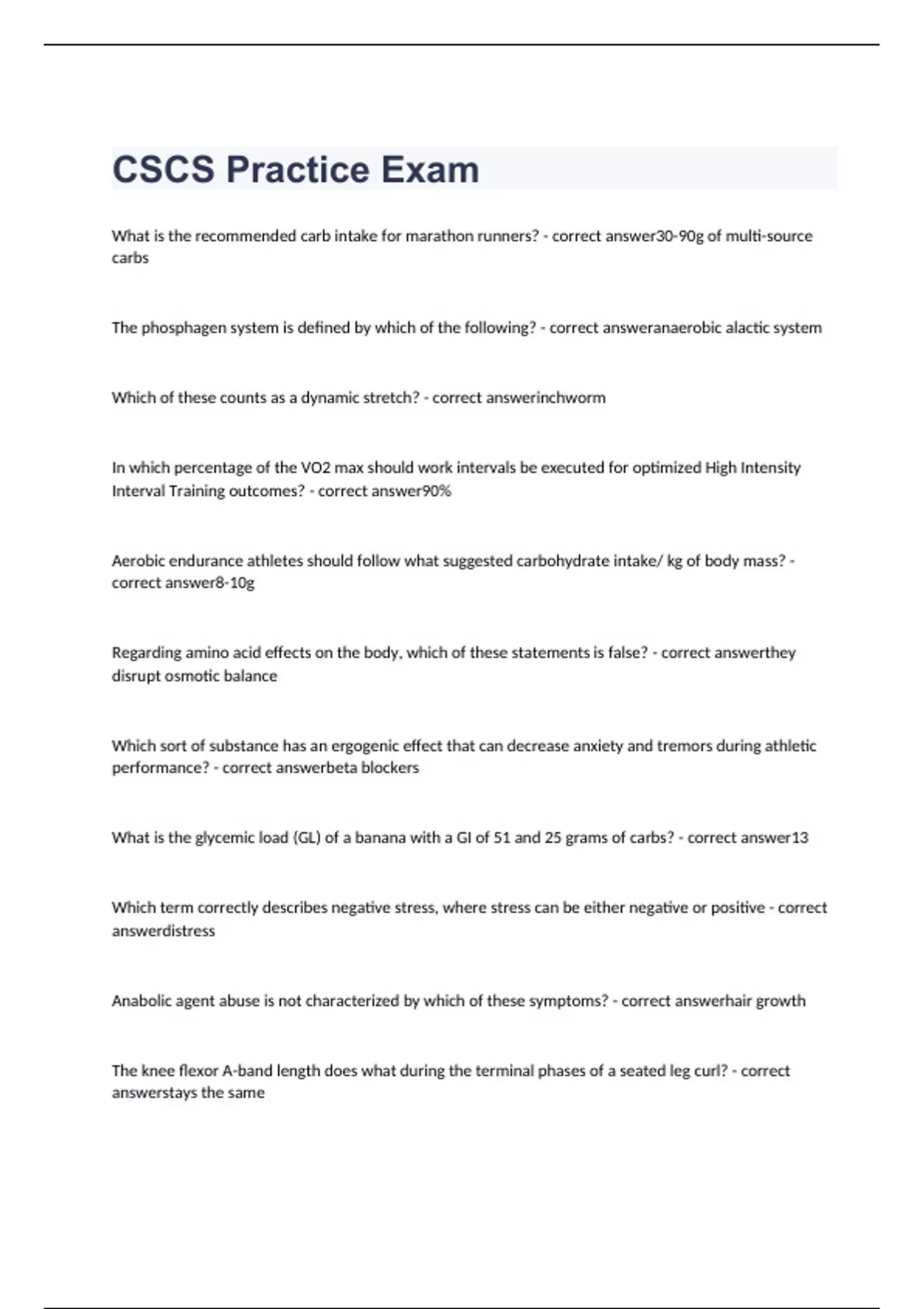 CSCS Practice Exam

What is the recommended carb intake for marathon runners? - correct answer30-90g of multi-source carbs

The phosphagen system is defined by which of the following? - correct answeranaerobic alactic system

Which of these counts as a dynamic stretch? - correct answerinchworm

In which percentage of the VO2 max should work intervals be executed for optimized High Intensity Interval Training outcomes? - correct answer90%

Aerobic endurance athletes should follow what suggested carbohydrate intake/ kg of body mass? - correct answer8-10g

Regarding amino acid effects on the body, which of these statements is false? - correct answerthey disrupt osmotic balance

Which sort of substance has an ergogenic effect that can decrease anxiety and tremors during athletic performance? - correct answerbeta blockers

What is the glycemic load (GL) of a banana with a GI of 51 and 25 grams of carbs? - correct answer13

Which term correctly describes negative stress, where stress can be either negative or positive - correct answerdistress

Anabolic agent abuse is not characterized by which of these symptoms? - correct answerhair growth

The knee flexor A-band length does what during the terminal phases of a seated leg curl? - correct answerstays the same